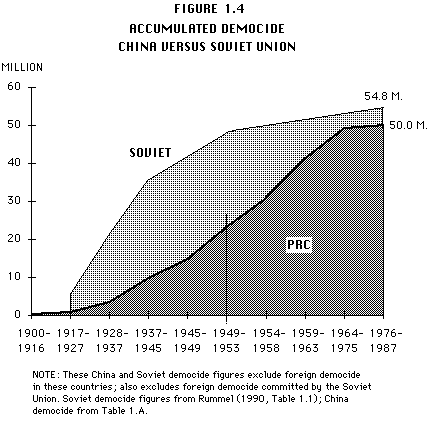 FIGURE 1.4
ACCUMULATED DEMOCIDE
CHINA VERSUS SOVIET UNION

MILLION

60
50
40
30
20
10
0

54.8 M.
50.0 M.

SOVIET

PRC

1900-1916 1917-1927 1928-1937 1937-1945 1945-1949 1949-1953 1954-1958 1959-1963 1964-1975 1976-1987

NOTE: These China and Soviet democide figures exclude foreign democide in these countries; also excludes foreign democide committed by the Soviet Union. Soviet democide figures from Rummel (1990, Table 1.1); China democide from Table 1.A.